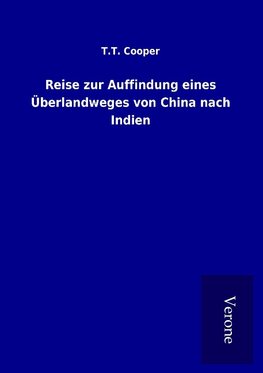 T.T. Cooper

Reise zur Auffindung eines Überlandweges von China nach Indien

Verone